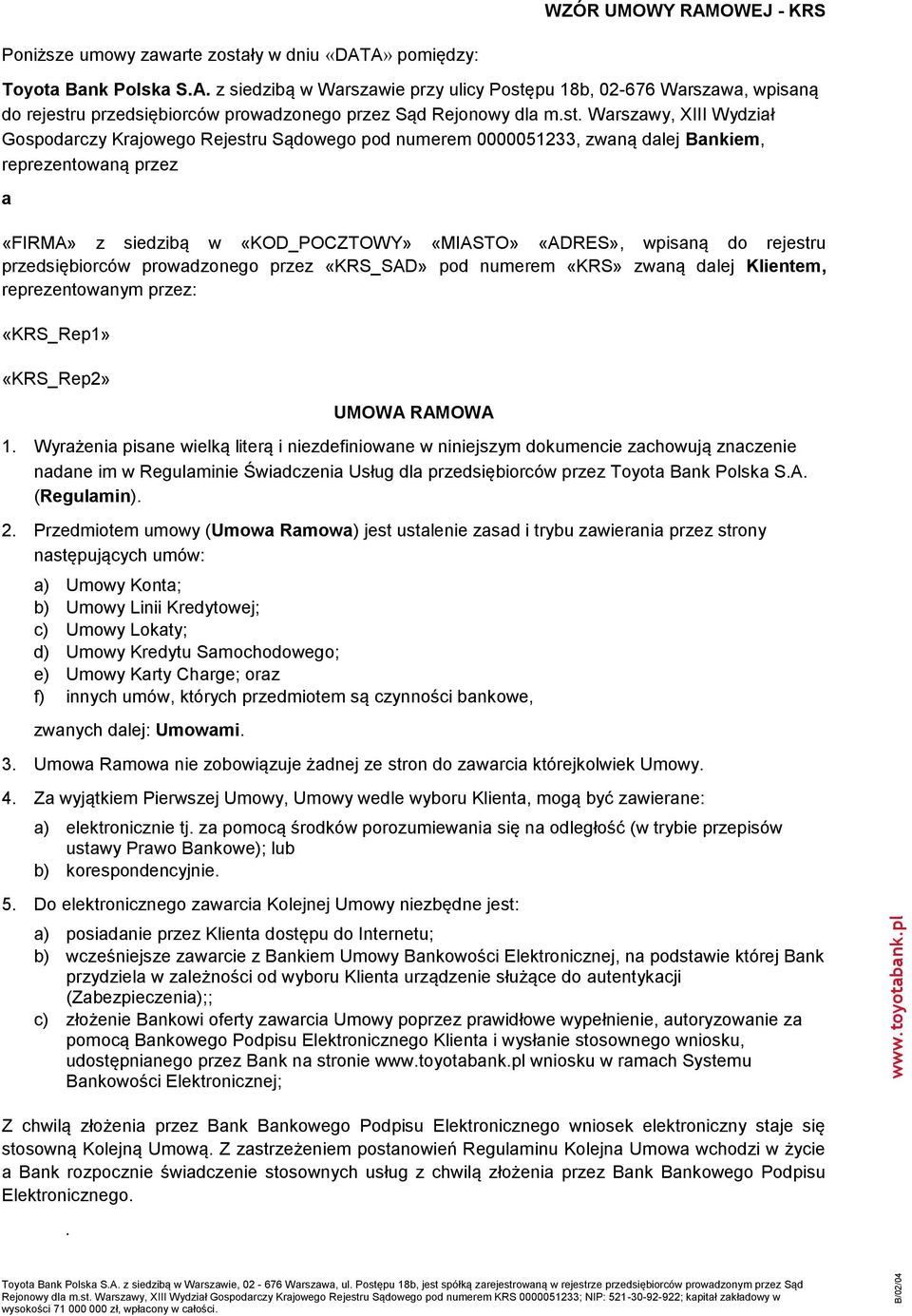 WZÓR UMOWY RAMOWEJ - KRS

Poniższe umowy zawarte zostały w dniu «DATA» pomiędzy:

Toyota Bank Polska S.A. z siedzibą w Warszawie przy ulicy Postępu 18b, 02-676 Warszawa, wpisaną do rejestru przedsiębiorców prowadzonego przez Sąd Rejonowy dla m.st. Warszawy, XIII Wydział Gospodarczy Krajowego Rejestru Sądowego pod numerem 0000051233, zwaną dalej Bankiem, reprezentowaną przez

a

«FIRMA» z siedzibą w «KOD_POCZTOWY» «MIASTO» «ADRES», wpisaną do rejestru przedsiębiorców prowadzonego przez «KRS_SAD» pod numerem «KRS» zwaną dalej Klientem, reprezentowanym przez:

«KRS_Rep1»

«KRS_Rep2»

UMOWA RAMOWA

1. Wyrażenia pisane wielką literą i niezdefiniowane w niniejszym dokumencie zachowują znaczenie nadane im w Regulaminie Świadczenia Usług dla przedsiębiorców przez Toyota Bank Polska S.A. (Regulamin).

2. Przedmiotem umowy (Umowa Ramowa) jest ustalenie zasad i trybu zawierania przez strony następujących umów:

a) Umowy Konta;
b) Umowy Linii Kredytowej;
c) Umowy Lokaty;
d) Umowy Kredytu Samochodowego;
e) Umowy Karty Charge; oraz
f) innych umów, których przedmiotem są czynności bankowe,

zwanych dalej: Umowami.

3. Umowa Ramowa nie zobowiązuje żadnej ze stron do zawarcia którejkolwiek Umowy.

4. Za wyjątkiem Pierwszej Umowy, Umowy wedle wyboru Klienta, mogą być zawierane:

a) elektronicznie tj. za pomocą środków porozumiewania się na odległość (w trybie przepisów ustawy Prawo Bankowe); lub
b) korespondencyjnie.

5. Do elektronicznego zawarcia Kolejnej Umowy niezbędne jest:

a) posiadanie przez Klienta dostępu do Internetu;
b) wcześniejsze zawarcie z Bankiem Umowy Bankowości Elektronicznej, na podstawie której Bank przydziela w zależności od wyboru Klienta urządzenie służące do autentykacji (Zabezpieczenia);;
c) złożenie Bankowi oferty zawarcia Umowy poprzez prawidłowe wypełnienie, autoryzowanie za pomocą Bankowego Podpisu Elektronicznego Klienta i wysłanie stosownego wniosku, udostępnianego przez Bank na stronie www.toyotabank.pl wniosku w ramach Systemu Bankowości Elektronicznej;

Z chwilą złożenia przez Bank Bankowego Podpisu Elektronicznego wniosek elektroniczny staje się stosowną Kolejną Umową. Z zastrzeżeniem postanowień Regulaminu Kolejna Umowa wchodzi w życie a Bank rozpocznie świadczenie stosownych usług z chwilą złożenia przez Bank Bankowego Podpisu Elektronicznego.

.

www.toyotabank.pl

Toyota Bank Polska S.A. z siedzibą w Warszawie, 02 - 676 Warszawa, ul. Postępu 18b, jest spółką zarejestrowaną w rejestrze przedsiębiorców prowadzonym przez Sąd Rejonowy dla m.st. Warszawy, XIII Wydział Gospodarczy Krajowego Rejestru Sądowego pod numerem KRS 0000051233; NIP: 521-30-92-922; kapitał zakładowy w wysokości 71 000 000 zł, wpłacony w całości.

B/02/04